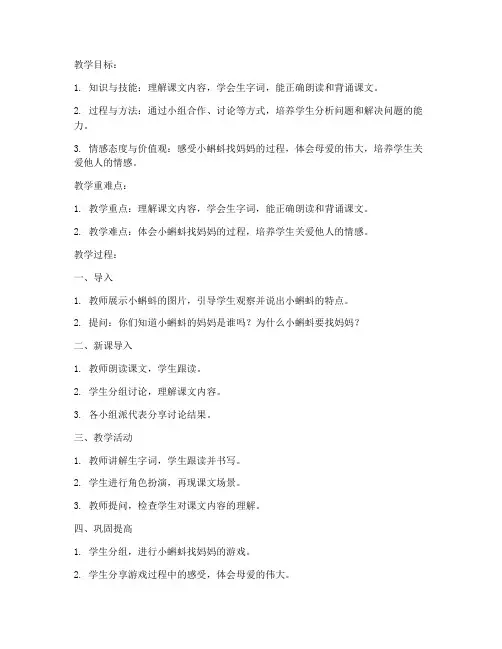 教学目标：

1. 知识与技能：理解课文内容，学会生字词，能正确朗读和背诵课文。

2. 过程与方法：通过小组合作、讨论等方式，培养学生分析问题和解决问题的能力。

3. 情感态度与价值观：感受小蝌蚪找妈妈的过程，体会母爱的伟大，培养学生关爱他人的情感。

教学重难点：

1. 教学重点：理解课文内容，学会生字词，能正确朗读和背诵课文。

2. 教学难点：体会小蝌蚪找妈妈的过程，培养学生关爱他人的情感。

教学过程：

一、导入

1. 教师展示小蝌蚪的图片，引导学生观察并说出小蝌蚪的特点。

2. 提问：你们知道小蝌蚪的妈妈是谁吗？为什么小蝌蚪要找妈妈？

二、新课导入

1. 教师朗读课文，学生跟读。

2. 学生分组讨论，理解课文内容。

3. 各小组派代表分享讨论结果。

三、教学活动

1. 教师讲解生字词，学生跟读并书写。

2. 学生进行角色扮演，再现课文场景。

3. 教师提问，检查学生对课文内容的理解。

四、巩固提高

1. 学生分组，进行小蝌蚪找妈妈的游戏。

2. 学生分享游戏过程中的感受，体会母爱的伟大。